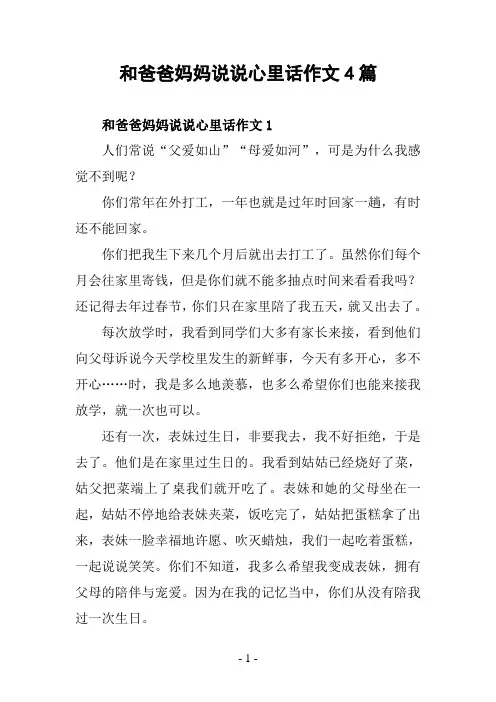 和爸爸妈妈说说心里话作文 4 篇

和爸爸妈妈说说心里话作文 1

人们常说“父爱如山”“母爱如河”，可是为什么我感觉不到呢？

你们常年在外打工，一年也就是过年时回家一趟，有时还不能回家。

你们把我生下来几个月后就出去打工了。虽然你们每个月会往家里寄钱，但是你们就不能多抽点时间来看看我吗？还记得去年过春节，你们只在家里陪了我五天，就又出去了。

每次放学时，我看到同学们大多有家长来接，看到他们向父母诉说今天学校里发生的新鲜事，今天有多开心，多不开心……时，我是多么地羡慕，也多么希望你们也能来接我放学，就一次也可以。

还有一次，表妹过生日，非要我去，我不好拒绝，于是去了。他们是在家里过生日的。我看到姑姑已经烧好了菜，姑父把菜端上了桌我们就开吃了。表妹和她的父母坐在一起，姑姑不停地给表妹夹菜，饭吃完了，姑姑把蛋糕拿了出来，表妹一脸幸福地许愿、吹灭蜡烛，我们一起吃着蛋糕，一起说说笑笑。你们不知道，我多么希望我变成表妹，拥有父母的陪伴与宠爱。因为在我的记忆当中，你们从没有陪我过一次生日。

- 1 -